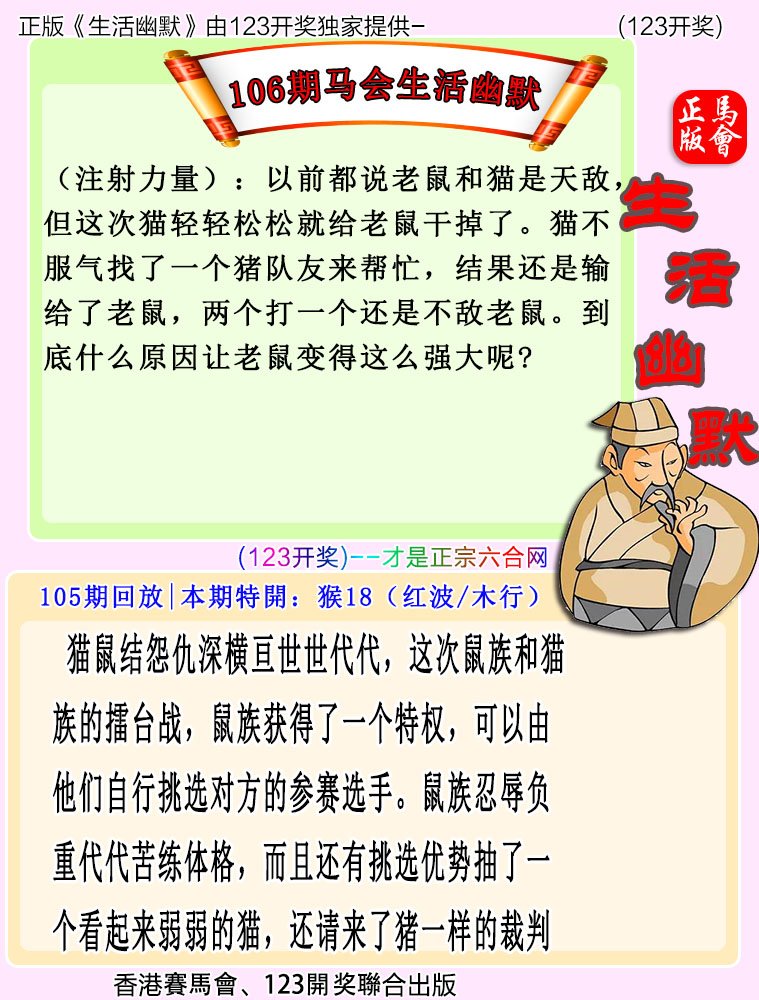 正版《生活幽默》由123开奖独家提供-　　(123开奖)

106期马会生活幽默

正版
馬會

生活幽默

（注射力量）：以前都说老鼠和猫是天敌，但这次猫轻轻松松就给老鼠干掉了。猫不服气找了一个猪队友来帮忙，结果还是输给了老鼠，两个打一个还是不敌老鼠。到底什么原因让老鼠变得这么强大呢？

(123开奖)--才是正宗六合网

105期回放|本期特開：猴18（红波/木行）

猫鼠结怨仇深横亘世世代代，这次鼠族和猫族的擂台战，鼠族获得了一个特权，可以由他们自行挑选对方的参赛选手。鼠族忍辱负重代代苦练体格，而且还有挑选优势抽了一个看起来弱弱的猫，还请来了猪一样的裁判

香港賽馬會、123開奖聯合出版